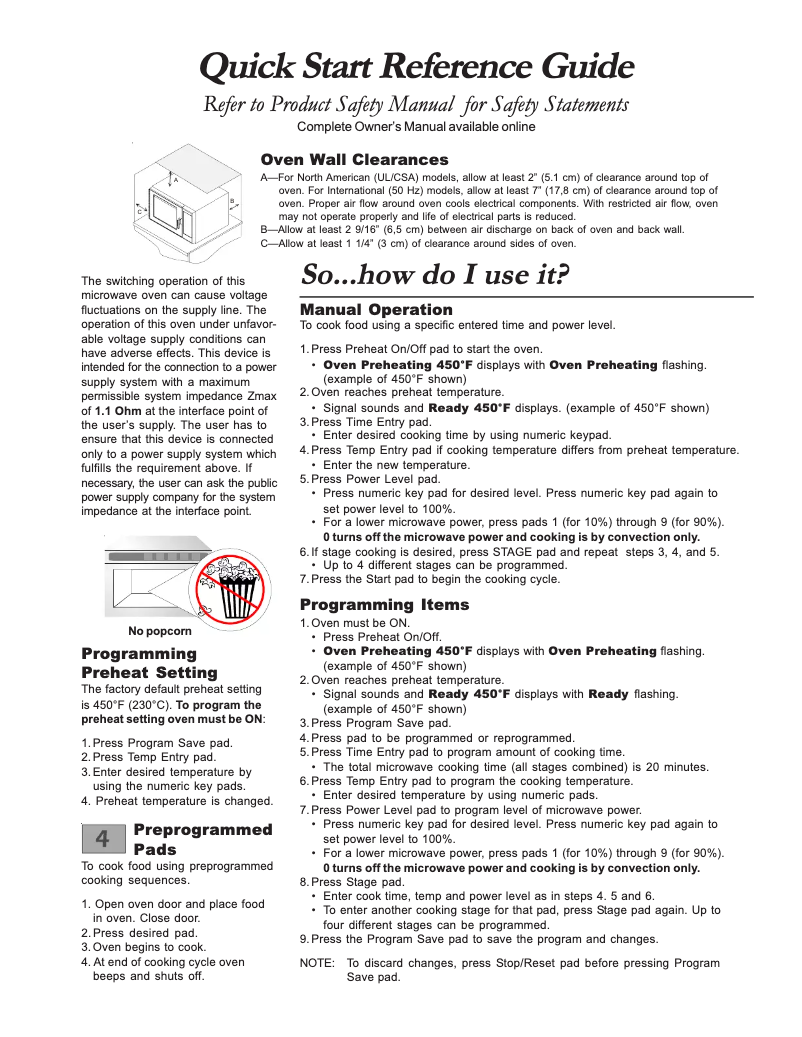 Quick Start Reference Guide

Refer to Product Safety Manual for Safety Statements

Complete Owner's Manual available online

A

B

C

Oven Wall Clearances

A—For North American (UL/CSA) models, allow at least 2" (5.1 cm) of clearance around top of oven. For International (50 Hz) models, allow at least 7" (17,8 cm) of clearance around top of oven. Proper air flow around oven cools electrical components. With restricted air flow, oven may not operate properly and life of electrical parts is reduced.

B—Allow at least 2 9/16" (6,5 cm) between air discharge on back of oven and back wall.

C—Allow at least 1 1/4" (3 cm) of clearance around sides of oven.

The switching operation of this microwave oven can cause voltage fluctuations on the supply line. The operation of this oven under unfavorable voltage supply conditions can have adverse effects. This device is intended for the connection to a power supply system with a maximum permissible system impedance Zmax of 1.1 Ohm at the interface point of the user's supply. The user has to ensure that this device is connected only to a power supply system which fulfills the requirement above. If necessary, the user can ask the public power supply company for the system impedance at the interface point.

No popcorn

Programming Preheat Setting

The factory default preheat setting is 450°F (230°C). To program the preheat setting oven must be ON:

1. Press Program Save pad.
2. Press Temp Entry pad.
3. Enter desired temperature by using the numeric key pads.
4. Preheat temperature is changed.

4 Preprogrammed Pads

To cook food using preprogrammed cooking sequences.

1. Open oven door and place food in oven. Close door.
2. Press desired pad.
3. Oven begins to cook.
4. At end of cooking cycle oven beeps and shuts off.

So...how do I use it?

Manual Operation

To cook food using a specific entered time and power level.

1. Press Preheat On/Off pad to start the oven.
• Oven Preheating 450°F displays with Oven Preheating flashing. (example of 450°F shown)
2. Oven reaches preheat temperature.
• Signal sounds and Ready 450°F displays. (example of 450°F shown)
3. Press Time Entry pad.
• Enter desired cooking time by using numeric keypad.
4. Press Temp Entry pad if cooking temperature differs from preheat temperature.
• Enter the new temperature.
5. Press Power Level pad.
• Press numeric key pad for desired level. Press numeric key pad again to set power level to 100%.
• For a lower microwave power, press pads 1 (for 10%) through 9 (for 90%). 0 turns off the microwave power and cooking is by convection only.
6. If stage cooking is desired, press STAGE pad and repeat steps 3, 4, and 5.
• Up to 4 different stages can be programmed.
7. Press the Start pad to begin the cooking cycle.

Programming Items

1. Oven must be ON.
• Press Preheat On/Off.
• Oven Preheating 450°F displays with Oven Preheating flashing. (example of 450°F shown)
2. Oven reaches preheat temperature.
• Signal sounds and Ready 450°F displays with Ready flashing. (example of 450°F shown)
3. Press Program Save pad.
4. Press pad to be programmed or reprogrammed.
5. Press Time Entry pad to program amount of cooking time.
• The total microwave cooking time (all stages combined) is 20 minutes.
6. Press Temp Entry pad to program the cooking temperature.
• Enter desired temperature by using numeric pads.
7. Press Power Level pad to program level of microwave power.
• Press numeric key pad for desired level. Press numeric key pad again to set power level to 100%.
• For a lower microwave power, press pads 1 (for 10%) through 9 (for 90%). 0 turns off the microwave power and cooking is by convection only.
8. Press Stage pad.
• Enter cook time, temp and power level as in steps 4. 5 and 6.
• To enter another cooking stage for that pad, press Stage pad again. Up to four different stages can be programmed.
9. Press the Program Save pad to save the program and changes.

NOTE: To discard changes, press Stop/Reset pad before pressing Program Save pad.